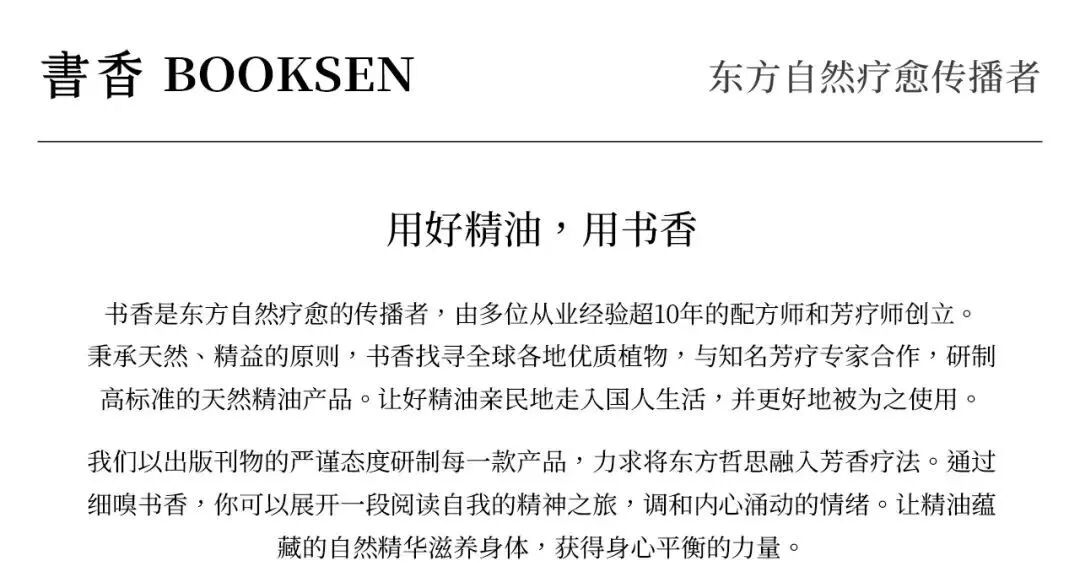 書香 BOOKSEN
东方自然疗愈传播者

用好精油，用书香

书香是东方自然疗愈的传播者，由多位从业经验超10年的配方师和芳疗师创立。秉承天然、精益的原则，书香找寻全球各地优质植物，与知名芳疗专家合作，研制高标准的天然精油产品。让好精油亲民地走入国人生活，并更好地被为之使用。

我们以出版刊物的严谨态度研制每一款产品，力求将东方哲思融入芳香疗法。通过细嗅书香，你可以展开一段阅读自我的精神之旅，调和内心涌动的情绪。让精油蕴藏的自然精华滋养身体，获得身心平衡的力量。